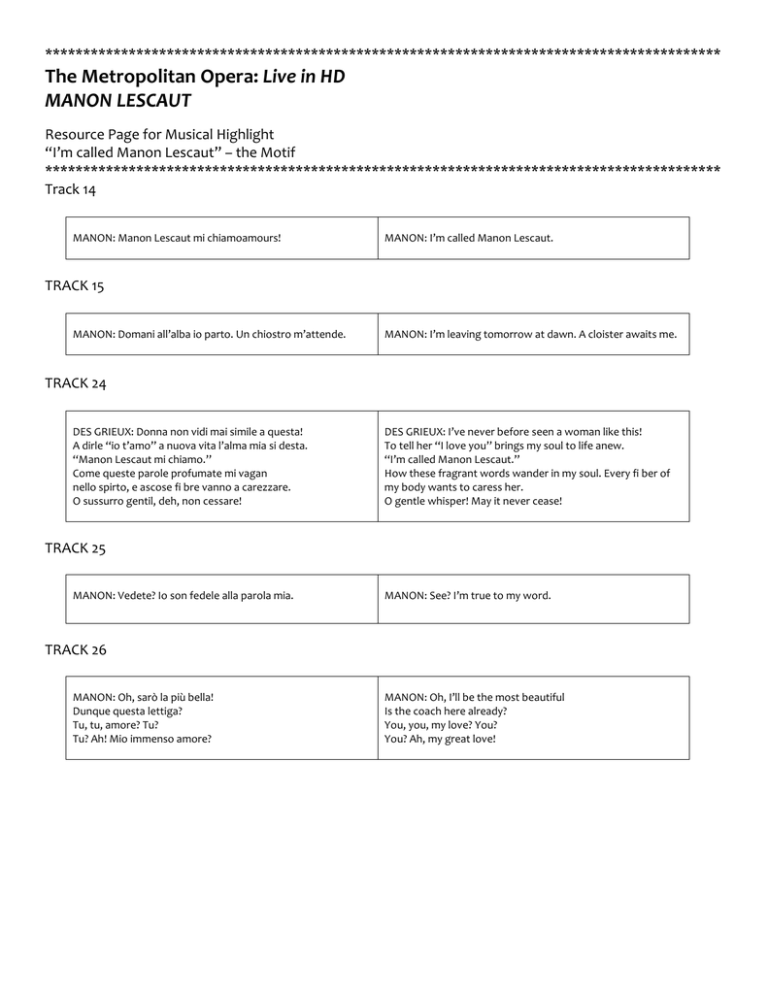 ****************************************************************************************
The Metropolitan Opera: Live in HD
MANON LESCAUT

Resource Page for Musical Highlight
"I'm called Manon Lescaut" – the Motif
****************************************************************************************
Track 14

| MANON: Manon Lescaut mi chiamoamours! | MANON: I'm called Manon Lescaut. |
|---|---|

TRACK 15

| MANON: Domani all'alba io parto. Un chiostro m'attende. | MANON: I'm leaving tomorrow at dawn. A cloister awaits me. |
|---|---|

TRACK 24

| DES GRIEUX: Donna non vidi mai simile a questa! A dirle "io t'amo" a nuova vita l'alma mia si desta. "Manon Lescaut mi chiamo." Come queste parole profumate mi vagan nello spirto, e ascose fi bre vanno a carezzare. O sussurro gentil, deh, non cessare! | DES GRIEUX: I've never before seen a woman like this! To tell her "I love you" brings my soul to life anew. "I'm called Manon Lescaut." How these fragrant words wander in my soul. Every fi ber of my body wants to caress her. O gentle whisper! May it never cease! |
|---|---|

TRACK 25

| MANON: Vedete? Io son fedele alla parola mia. | MANON: See? I'm true to my word. |
|---|---|

TRACK 26

| MANON: Oh, sarò la più bella! Dunque questa lettiga? Tu, tu, amore? Tu? Tu? Ah! Mio immenso amore? | MANON: Oh, I'll be the most beautiful Is the coach here already? You, you, my love? You? You? Ah, my great love! |
|---|---|